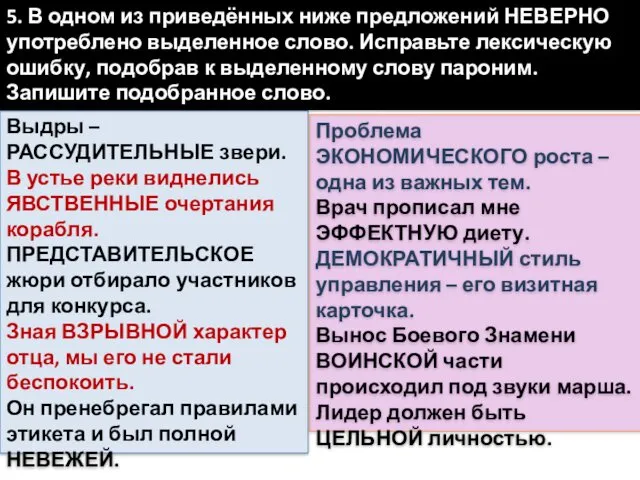 5. В одном из приведённых ниже предложений НЕВЕРНО употреблено выделенное слово. Исправьте лексическую ошибку, подобрав к выделенному слову пароним. Запишите подобранное слово.

Выдры – РАССУДИТЕЛЬНЫЕ звери.
В устье реки виднелись ЯВСТВЕННЫЕ очертания корабля.
ПРЕДСТАВИТЕЛЬСКОЕ жюри отбирало участников для конкурса.
Зная ВЗРЫВНОЙ характер отца, мы его не стали беспокоить.
Он пренебрегал правилами этикета и был полной НЕВЕЖЕЙ.

Проблема ЭКОНОМИЧЕСКОГО роста – одна из важных тем.
Врач прописал мне ЭФФЕКТНУЮ диету.
ДЕМОКРАТИЧНЫЙ стиль управления – его визитная карточка.
Вынос Боевого Знамени ВОИНСКОЙ части происходил под звуки марша.
Лидер должен быть ЦЕЛЬНОЙ личностью.